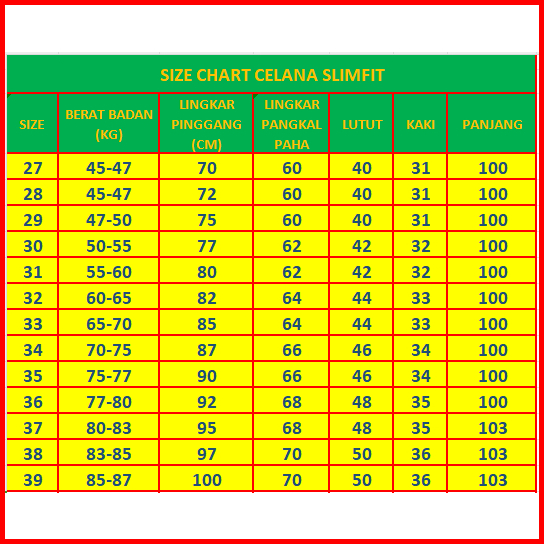 SIZE CHART CELANA SLIMFIT

| SIZE | BERAT BADAN (KG) | LINGKAR PINGGANG (CM) | LINGKAR PANGKAL PAHA | LUTUT | KAKI | PANJANG |
|---|---|---|---|---|---|---|
| 27 | 45-47 | 70 | 60 | 40 | 31 | 100 |
| 28 | 45-47 | 72 | 60 | 40 | 31 | 100 |
| 29 | 47-50 | 75 | 60 | 40 | 31 | 100 |
| 30 | 50-55 | 77 | 62 | 42 | 32 | 100 |
| 31 | 55-60 | 80 | 62 | 42 | 32 | 100 |
| 32 | 60-65 | 82 | 64 | 44 | 33 | 100 |
| 33 | 65-70 | 85 | 64 | 44 | 33 | 100 |
| 34 | 70-75 | 87 | 66 | 46 | 34 | 100 |
| 35 | 75-77 | 90 | 66 | 46 | 34 | 100 |
| 36 | 77-80 | 92 | 68 | 48 | 35 | 100 |
| 37 | 80-83 | 95 | 68 | 48 | 35 | 103 |
| 38 | 83-85 | 97 | 70 | 50 | 36 | 103 |
| 39 | 85-87 | 100 | 70 | 50 | 36 | 103 |